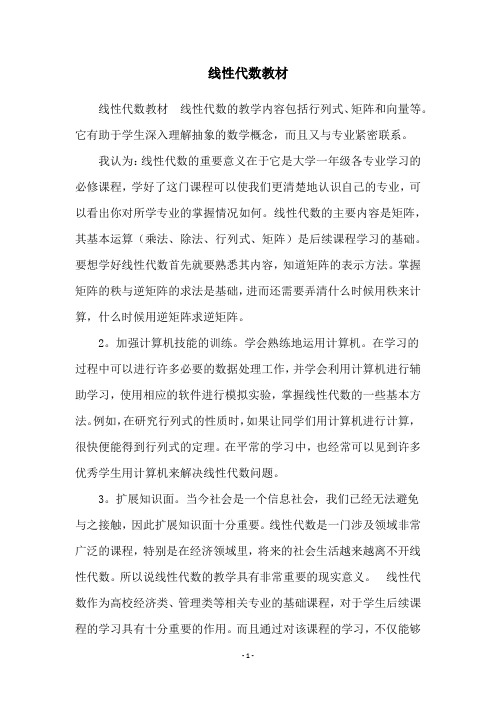 线性代数教材

线性代数教材　线性代数的教学内容包括行列式、矩阵和向量等。它有助于学生深入理解抽象的数学概念，而且又与专业紧密联系。

我认为：线性代数的重要意义在于它是大学一年级各专业学习的必修课程，学好了这门课程可以使我们更清楚地认识自己的专业，可以看出你对所学专业的掌握情况如何。线性代数的主要内容是矩阵，其基本运算（乘法、除法、行列式、矩阵）是后续课程学习的基础。要想学好线性代数首先就要熟悉其内容，知道矩阵的表示方法。掌握矩阵的秩与逆矩阵的求法是基础，进而还需要弄清什么时候用秩来计算，什么时候用逆矩阵求逆矩阵。

2。加强计算机技能的训练。学会熟练地运用计算机。在学习的过程中可以进行许多必要的数据处理工作，并学会利用计算机进行辅助学习，使用相应的软件进行模拟实验，掌握线性代数的一些基本方法。例如，在研究行列式的性质时，如果让同学们用计算机进行计算，很快便能得到行列式的定理。在平常的学习中，也经常可以见到许多优秀学生用计算机来解决线性代数问题。

3。扩展知识面。当今社会是一个信息社会，我们已经无法避免与之接触，因此扩展知识面十分重要。线性代数是一门涉及领域非常广泛的课程，特别是在经济领域里，将来的社会生活越来越离不开线性代数。所以说线性代数的教学具有非常重要的现实意义。　线性代数作为高校经济类、管理类等相关专业的基础课程，对于学生后续课程的学习具有十分重要的作用。而且通过对该课程的学习，不仅能够

- 1 -